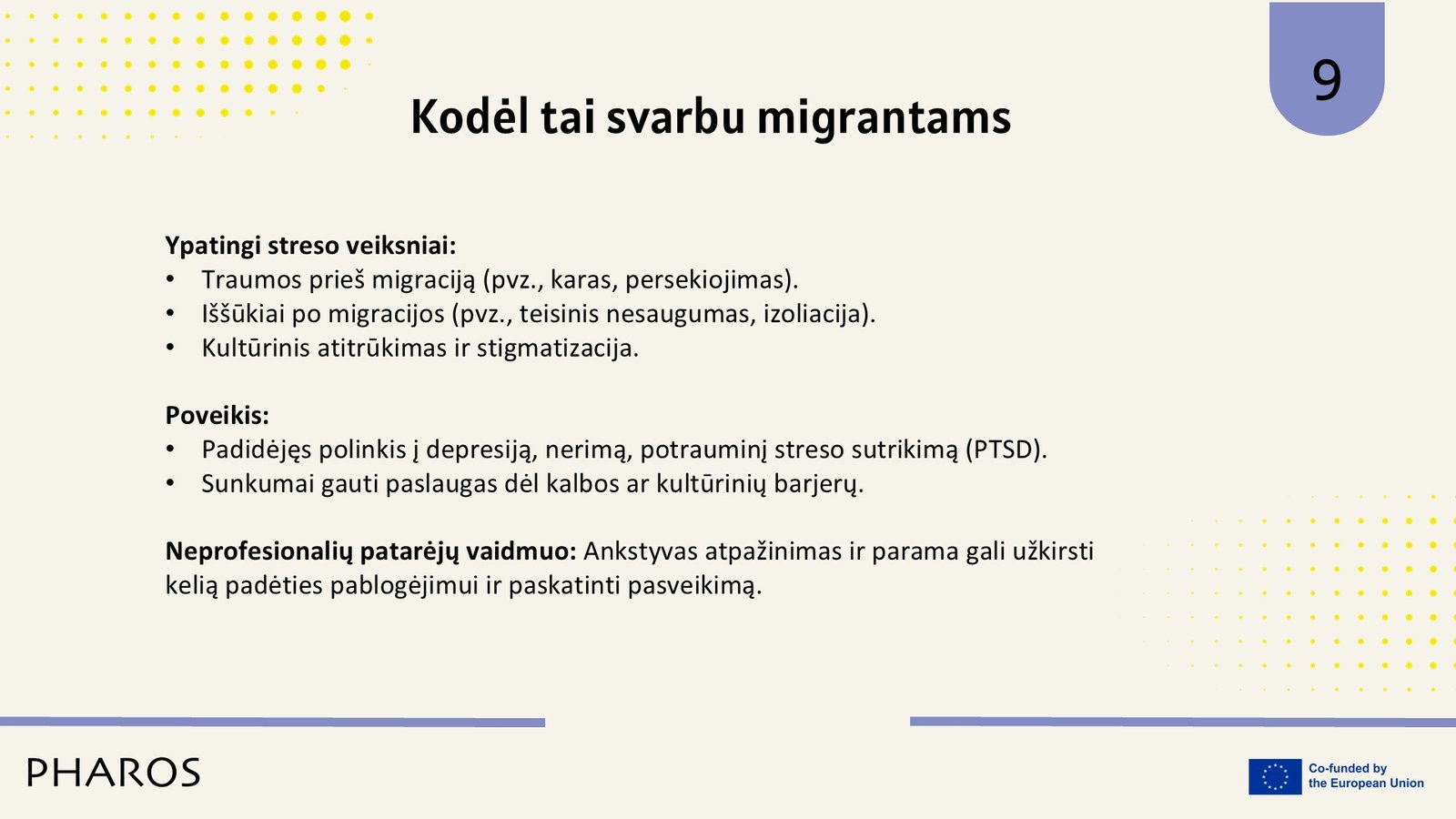 9

Kodėl tai svarbu migrantams

Ypatingi streso veiksniai:
• Traumos prieš migraciją (pvz., karas, persekiojimas).
• Iššūkiai po migracijos (pvz., teisinis nesaugumas, izoliacija).
• Kultūrinis atitrūkimas ir stigmatizacija.

Poveikis:
• Padidėjęs polinkis į depresiją, nerimą, potrauminį streso sutrikimą (PTSD).
• Sunkumai gauti paslaugas dėl kalbos ar kultūrinių barjerų.

Neprofesionalių patarėjų vaidmuo: Ankstyvas atpažinimas ir parama gali užkirsti kelią padėties pablogėjimui ir paskatinti pasveikimą.

PHAROS

Co-funded by the European Union